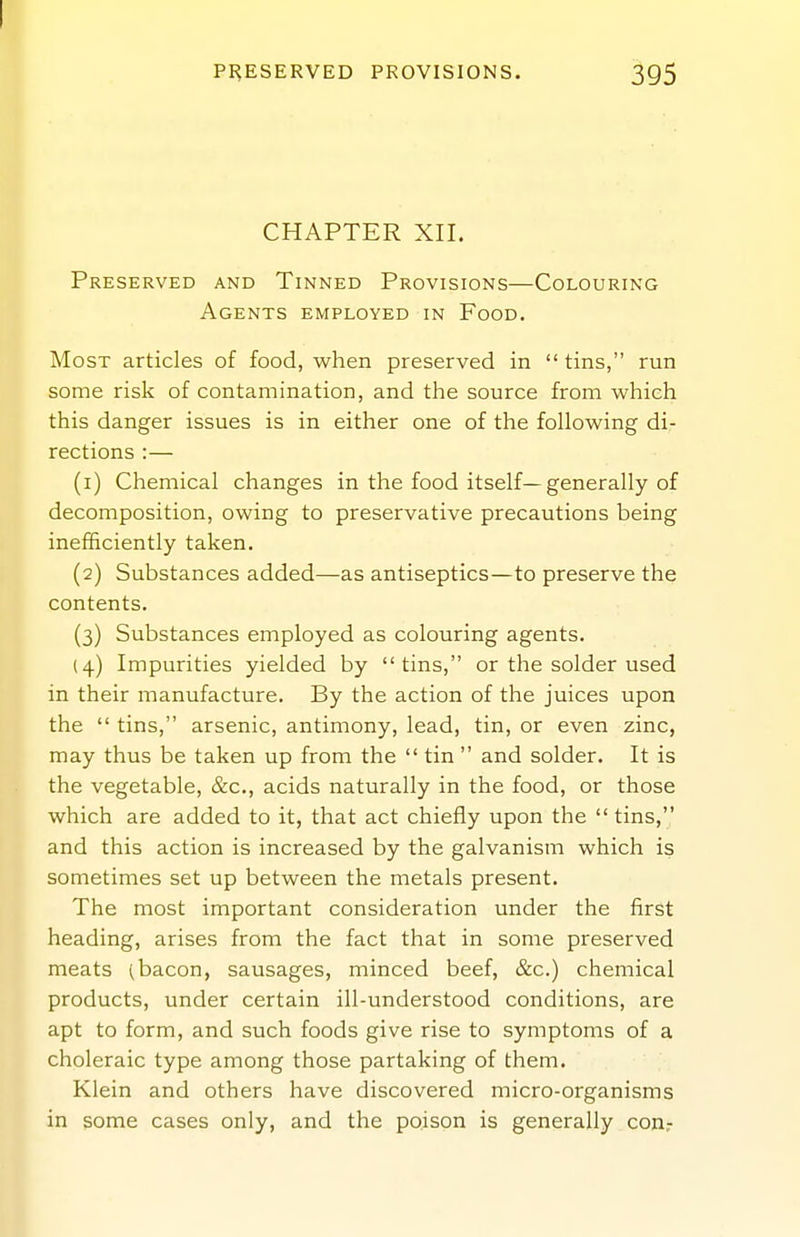 PRESERVED PROVISIONS. 395

CHAPTER XII.

Preserved and Tinned Provisions—Colouring Agents employed in Food.

Most articles of food, when preserved in "tins," run some risk of contamination, and the source from which this danger issues is in either one of the following directions :—

(1) Chemical changes in the food itself—generally of decomposition, owing to preservative precautions being inefficiently taken.

(2) Substances added—as antiseptics—to preserve the contents.

(3) Substances employed as colouring agents.

(4) Impurities yielded by "tins," or the solder used in their manufacture. By the action of the juices upon the "tins," arsenic, antimony, lead, tin, or even zinc, may thus be taken up from the "tin" and solder. It is the vegetable, &c., acids naturally in the food, or those which are added to it, that act chiefly upon the "tins," and this action is increased by the galvanism which is sometimes set up between the metals present.

The most important consideration under the first heading, arises from the fact that in some preserved meats (bacon, sausages, minced beef, &c.) chemical products, under certain ill-understood conditions, are apt to form, and such foods give rise to symptoms of a choleraic type among those partaking of them.

Klein and others have discovered micro-organisms in some cases only, and the poison is generally con-